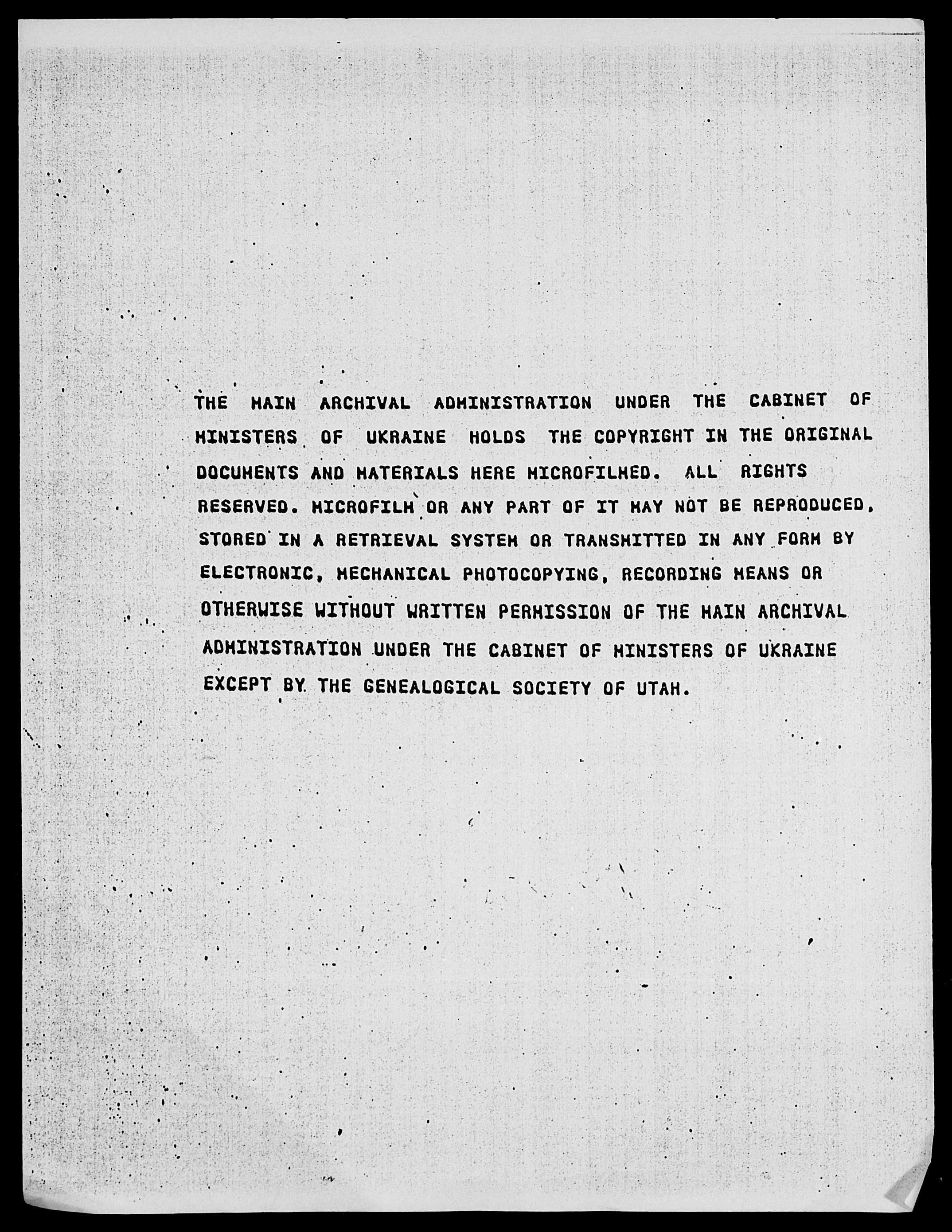 THE MAIN ARCHIVAL ADMINISTRATION UNDER THE CABINET OF MINISTERS OF UKRAINE HOLDS THE COPYRIGHT IN THE ORIGINAL DOCUMENTS AND MATERIALS HERE MICROFILMED. ALL RIGHTS RESERVED. MICROFILM OR ANY PART OF IT MAY NOT BE REPRODUCED, STORED IN A RETRIEVAL SYSTEM OR TRANSMITTED IN ANY FORM BY ELECTRONIC, MECHANICAL PHOTOCOPYING, RECORDING MEANS OR OTHERWISE WITHOUT WRITTEN PERMISSION OF THE MAIN ARCHIVAL ADMINISTRATION UNDER THE CABINET OF MINISTERS OF UKRAINE EXCEPT BY THE GENEALOGICAL SOCIETY OF UTAH.